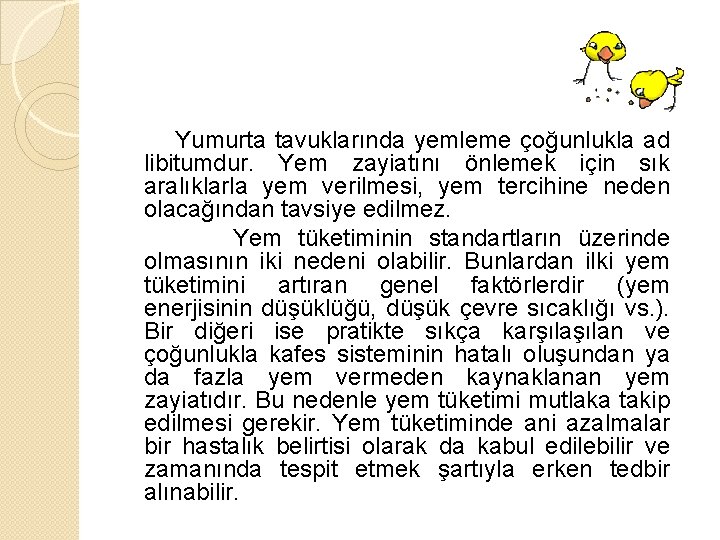 Yumurta tavuklarında yemleme çoğunlukla ad libitumdur. Yem zayiatını önlemek için sık aralıklarla yem verilmesi, yem tercihine neden olacağından tavsiye edilmez.

Yem tüketiminin standartların üzerinde olmasının iki nedeni olabilir. Bunlardan ilki yem tüketimini artıran genel faktörlerdir (yem enerjisinin düşüklüğü, düşük çevre sıcaklığı vs.). Bir diğeri ise pratikte sıkça karşılaşılan ve çoğunlukla kafes sisteminin hatalı oluşundan ya da fazla yem vermeden kaynaklanan yem zayiatıdır. Bu nedenle yem tüketimi mutlaka takip edilmesi gerekir. Yem tüketiminde ani azalmalar bir hastalık belirtisi olarak da kabul edilebilir ve zamanında tespit etmek şartıyla erken tedbir alınabilir.